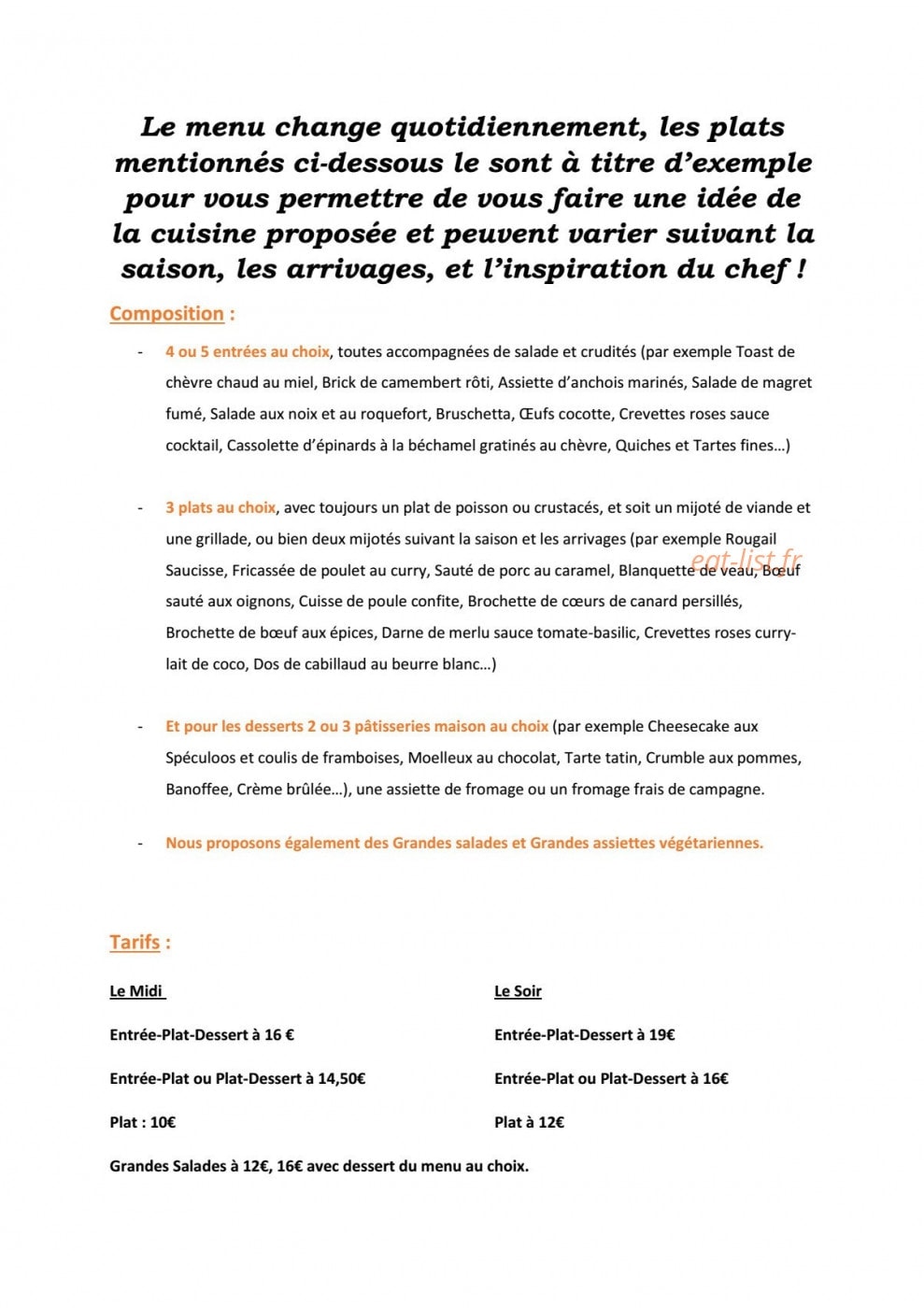 Le menu change quotidiennement, les plats mentionnés ci-dessous le sont à titre d'exemple pour vous permettre de vous faire une idée de la cuisine proposée et peuvent varier suivant la saison, les arrivages, et l'inspiration du chef !

Composition :

- 4 ou 5 entrées au choix, toutes accompagnées de salade et crudités (par exemple Toast de chèvre chaud au miel, Brick de camembert rôti, Assiette d'anchois marinés, Salade de magret fumé, Salade aux noix et au roquefort, Bruschetta, Œufs cocotte, Crevettes roses sauce cocktail, Cassolette d'épinards à la béchamel gratinés au chèvre, Quiches et Tartes fines…)

- 3 plats au choix, avec toujours un plat de poisson ou crustacés, et soit un mijoté de viande et une grillade, ou bien deux mijotés suivant la saison et les arrivages (par exemple Rougail Saucisse, Fricassée de poulet au curry, Sauté de porc au caramel, Blanquette de veau, Bœuf sauté aux oignons, Cuisse de poule confite, Brochette de cœurs de canard persillés, Brochette de bœuf aux épices, Darne de merlu sauce tomate-basilic, Crevettes roses curry-lait de coco, Dos de cabillaud au beurre blanc…)

- Et pour les desserts 2 ou 3 pâtisseries maison au choix (par exemple Cheesecake aux Spéculoos et coulis de framboises, Moelleux au chocolat, Tarte tatin, Crumble aux pommes, Banoffee, Crème brûlée…), une assiette de fromage ou un fromage frais de campagne.

- Nous proposons également des Grandes salades et Grandes assiettes végétariennes.

Tarifs :

Le Midi

Entrée-Plat-Dessert à 16 €

Entrée-Plat ou Plat-Dessert à 14,50€

Plat : 10€

Le Soir

Entrée-Plat-Dessert à 19€

Entrée-Plat ou Plat-Dessert à 16€

Plat à 12€

Grandes Salades à 12€, 16€ avec dessert du menu au choix.

eat-list.fr